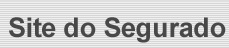 Site do Segurado